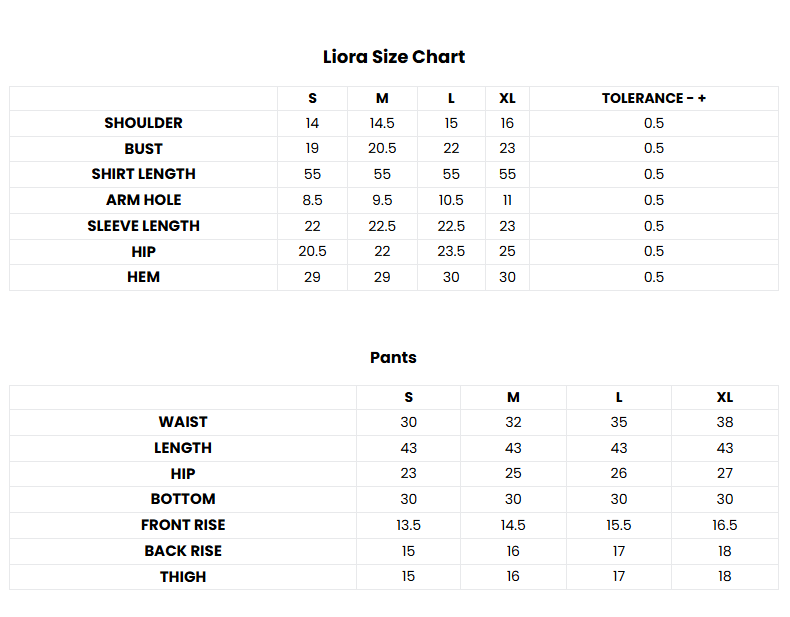 Liora Size Chart

| | S | M | L | XL | TOLERANCE - + |
|---|---|---|---|---|---|
| SHOULDER | 14 | 14.5 | 15 | 16 | 0.5 |
| BUST | 19 | 20.5 | 22 | 23 | 0.5 |
| SHIRT LENGTH | 55 | 55 | 55 | 55 | 0.5 |
| ARM HOLE | 8.5 | 9.5 | 10.5 | 11 | 0.5 |
| SLEEVE LENGTH | 22 | 22.5 | 22.5 | 23 | 0.5 |
| HIP | 20.5 | 22 | 23.5 | 25 | 0.5 |
| HEM | 29 | 29 | 30 | 30 | 0.5 |

Pants

| | S | M | L | XL |
|---|---|---|---|---|
| WAIST | 30 | 32 | 35 | 38 |
| LENGTH | 43 | 43 | 43 | 43 |
| HIP | 23 | 25 | 26 | 27 |
| BOTTOM | 30 | 30 | 30 | 30 |
| FRONT RISE | 13.5 | 14.5 | 15.5 | 16.5 |
| BACK RISE | 15 | 16 | 17 | 18 |
| THIGH | 15 | 16 | 17 | 18 |